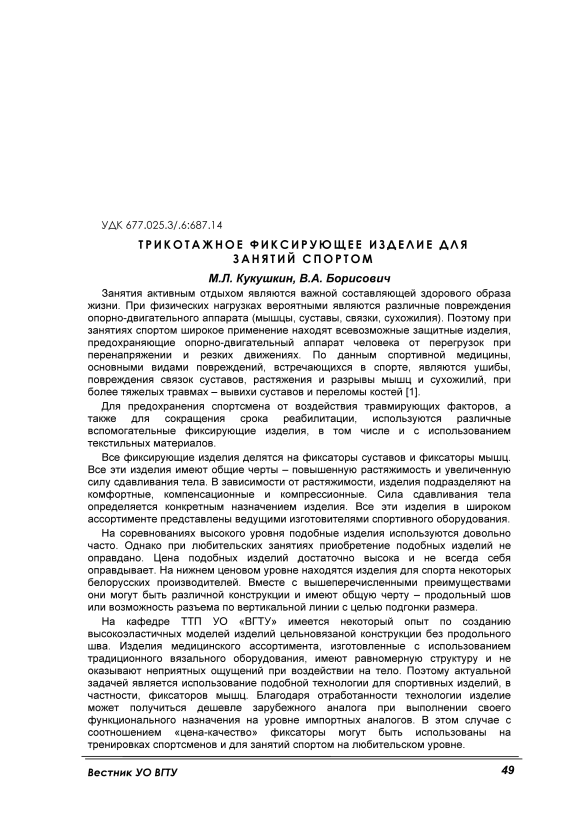 УДК 677.025.3/.6:687.14

ТРИКОТАЖНОЕ ФИКСИРУЮЩЕЕ ИЗДЕЛИЕ ДЛЯ ЗАНЯТИЙ СПОРТОМ

М.Л. Кукушкин, В.А. Борисович

Занятия активным отдыхом являются важной составляющей здорового образа жизни. При физических нагрузках вероятными являются различные повреждения опорно-двигательного аппарата (мышцы, суставы, связки, сухожилия). Поэтому при занятиях спортом широкое применение находят всевозможные защитные изделия, предохраняющие опорно-двигательный аппарат человека от перегрузок при перенапряжении и резких движениях. По данным спортивной медицины, основными видами повреждений, встречающихся в спорте, являются ушибы, повреждения связок суставов, растяжения и разрывы мышц и сухожилий, при более тяжелых травмах – вывихи суставов и переломы костей [1].

Для предохранения спортсмена от воздействия травмирующих факторов, а также для сокращения срока реабилитации, используются различные вспомогательные фиксирующие изделия, в том числе и с использованием текстильных материалов.

Все фиксирующие изделия делятся на фиксаторы суставов и фиксаторы мышц. Все эти изделия имеют общие черты – повышенную растяжимость и увеличенную силу сдавливания тела. В зависимости от растяжимости, изделия подразделяют на комфортные, компенсационные и компрессионные. Сила сдавливания тела определяется конкретным назначением изделия. Все эти изделия в широком ассортименте представлены ведущими изготовителями спортивного оборудования.

На соревнованиях высокого уровня подобные изделия используются довольно часто. Однако при любительских занятиях приобретение подобных изделий не оправдано. Цена подобных изделий достаточно высока и не всегда себя оправдывает. На нижнем ценовом уровне находятся изделия для спорта некоторых белорусских производителей. Вместе с вышеперечисленными преимуществами они могут быть различной конструкции и имеют общую черту – продольный шов или возможность разъема по вертикальной линии с целью подгонки размера.

На кафедре ТТП УО «ВГТУ» имеется некоторый опыт по созданию высокоэластичных моделей изделий цельновязаной конструкции без продольного шва. Изделия медицинского ассортимента, изготовленные с использованием традиционного вязального оборудования, имеют равномерную структуру и не оказывают неприятных ощущений при воздействии на тело. Поэтому актуальной задачей является использование подобной технологии для спортивных изделий, в частности, фиксаторов мышц. Благодаря отработанности технологии изделие может получиться дешевле зарубежного аналога при выполнении своего функционального назначения на уровне импортных аналогов. В этом случае с соотношением «цена-качество» фиксаторы могут быть использованы на тренировках спортсменов и для занятий спортом на любительском уровне.

Вестник УО ВГТУ 49